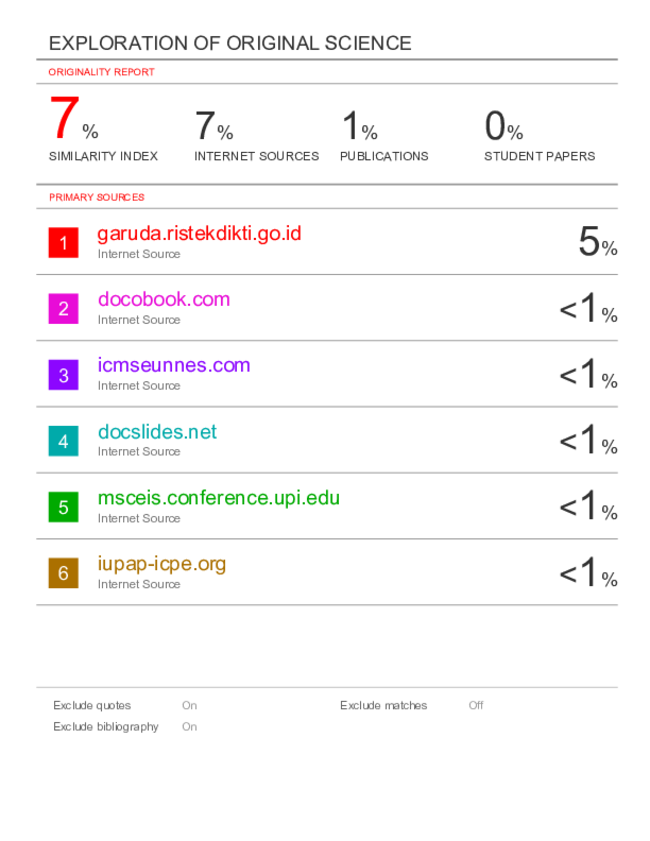 EXPLORATION OF ORIGINAL SCIENCE

ORIGINALITY REPORT

7%
SIMILARITY INDEX

7%
INTERNET SOURCES

1%
PUBLICATIONS

0%
STUDENT PAPERS

PRIMARY SOURCES

1
garuda.ristekdikti.go.id
Internet Source
5%

2
docobook.com
Internet Source
<1%

3
icmseunnes.com
Internet Source
<1%

4
docslides.net
Internet Source
<1%

5
msceis.conference.upi.edu
Internet Source
<1%

6
iupap-icpe.org
Internet Source
<1%

Exclude quotes On
Exclude bibliography On
Exclude matches Off